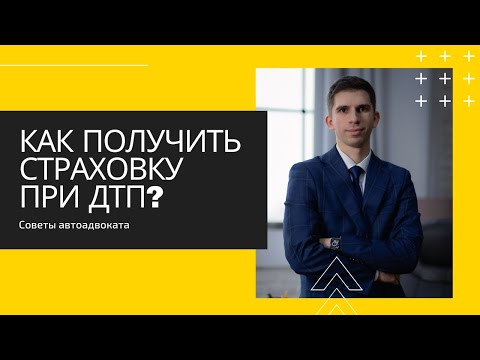 КАК ПОЛУЧИТЬ СТРАХОВКУ ПРИ ДТП?

Советы автоадвоката